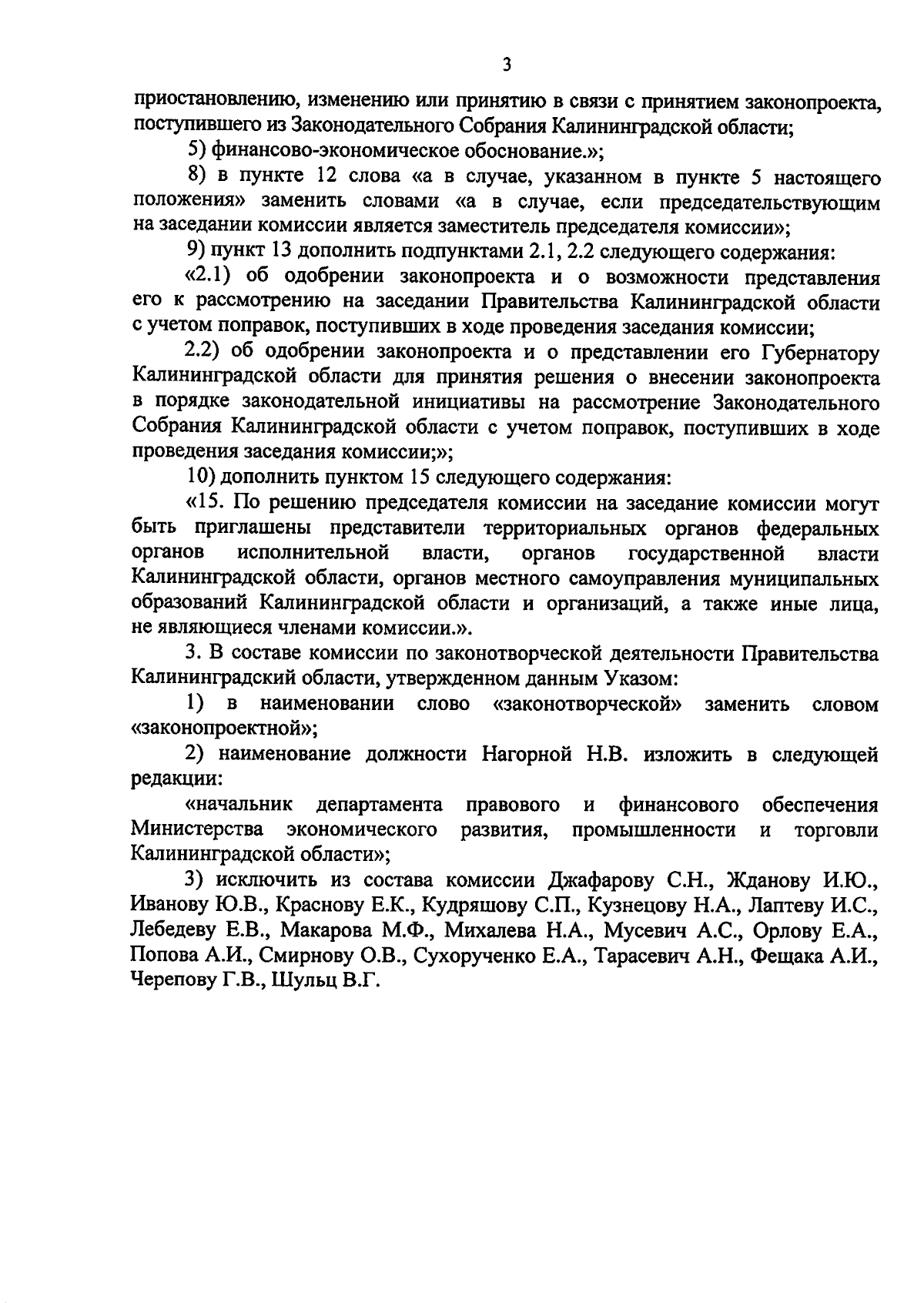 3

приостановлению, изменению или принятию в связи с принятием законопроекта, поступившего из Законодательного Собрания Калининградской области;

5) финансово-экономическое обоснование.»;

8) в пункте 12 слова «а в случае, указанном в пункте 5 настоящего положения» заменить словами «а в случае, если председательствующим на заседании комиссии является заместитель председателя комиссии»;

9) пункт 13 дополнить подпунктами 2.1, 2.2 следующего содержания:

«2.1) об одобрении законопроекта и о возможности представления его к рассмотрению на заседании Правительства Калининградской области с учетом поправок, поступивших в ходе проведения заседания комиссии;

2.2) об одобрении законопроекта и о представлении его Губернатору Калининградской области для принятия решения о внесении законопроекта в порядке законодательной инициативы на рассмотрение Законодательного Собрания Калининградской области с учетом поправок, поступивших в ходе проведения заседания комиссии;»;

10) дополнить пунктом 15 следующего содержания:

«15. По решению председателя комиссии на заседание комиссии могут быть приглашены представители территориальных органов федеральных органов исполнительной власти, органов государственной власти Калининградской области, органов местного самоуправления муниципальных образований Калининградской области и организаций, а также иные лица, не являющиеся членами комиссии.».

3. В составе комиссии по законотворческой деятельности Правительства Калининградский области, утвержденном данным Указом:

1) в наименовании слово «законотворческой» заменить словом «законопроектной»;

2) наименование должности Нагорной Н.В. изложить в следующей редакции:

«начальник департамента правового и финансового обеспечения Министерства экономического развития, промышленности и торговли Калининградской области»;

3) исключить из состава комиссии Джафарову С.Н., Жданову И.Ю., Иванову Ю.В., Краснову Е.К., Кудряшову С.П., Кузнецову Н.А., Лаптеву И.С., Лебедеву Е.В., Макарова М.Ф., Михалева Н.А., Мусевич А.С., Орлову Е.А., Попова А.И., Смирнову О.В., Сухорученко Е.А., Тарасевич А.Н., Фещака А.И., Черепову Г.В., Шульц В.Г.